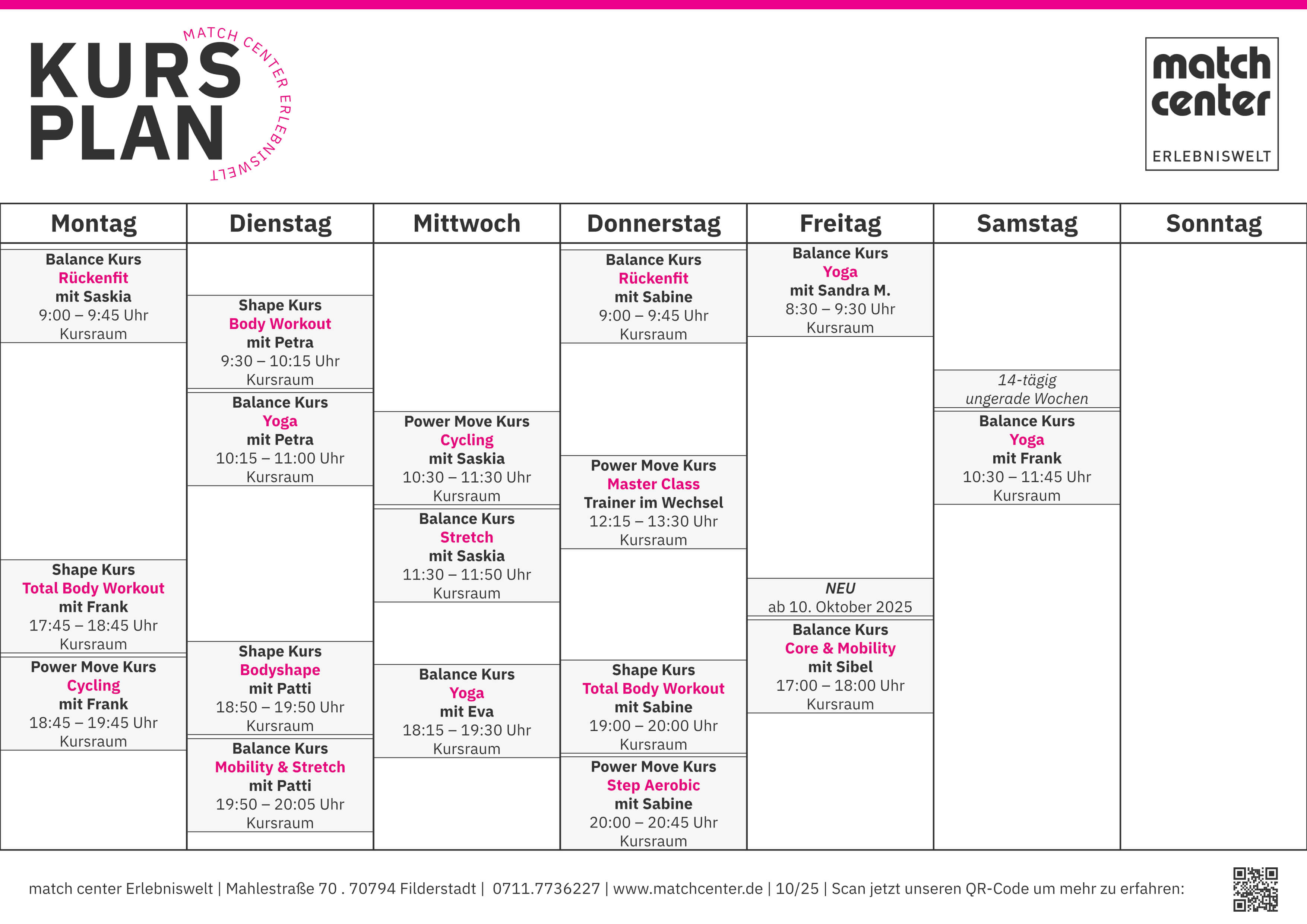 KURS PLAN

MATCH CENTER ERLEBNISWELT

match center
ERLEBNISWELT

Montag

Balance Kurs
Rückenfit
mit Saskia
9:00 – 9:45 Uhr
Kursraum

Shape Kurs
Total Body Workout
mit Frank
17:45 – 18:45 Uhr
Kursraum

Power Move Kurs
Cycling
mit Frank
18:45 – 19:45 Uhr
Kursraum

Dienstag

Shape Kurs
Body Workout
mit Petra
9:30 – 10:15 Uhr
Kursraum

Balance Kurs
Yoga
mit Petra
10:15 – 11:00 Uhr
Kursraum

Shape Kurs
Bodyshape
mit Patti
18:50 – 19:50 Uhr
Kursraum

Balance Kurs
Mobility & Stretch
mit Patti
19:50 – 20:05 Uhr
Kursraum

Mittwoch

Power Move Kurs
Cycling
mit Saskia
10:30 – 11:30 Uhr
Kursraum

Balance Kurs
Stretch
mit Saskia
11:30 – 11:50 Uhr
Kursraum

Balance Kurs
Yoga
mit Eva
18:15 – 19:30 Uhr
Kursraum

Donnerstag

Balance Kurs
Rückenfit
mit Sabine
9:00 – 9:45 Uhr
Kursraum

Power Move Kurs
Master Class
Trainer im Wechsel
12:15 – 13:30 Uhr
Kursraum

Shape Kurs
Total Body Workout
mit Sabine
19:00 – 20:00 Uhr
Kursraum

Power Move Kurs
Step Aerobic
mit Sabine
20:00 – 20:45 Uhr
Kursraum

Freitag

Balance Kurs
Yoga
mit Sandra M.
8:30 – 9:30 Uhr
Kursraum

NEU
ab 10. Oktober 2025

Balance Kurs
Core & Mobility
mit Sibel
17:00 – 18:00 Uhr
Kursraum

Samstag

14-tägig
ungerade Wochen

Balance Kurs
Yoga
mit Frank
10:30 – 11:45 Uhr
Kursraum

Sonntag

match center Erlebniswelt | Mahlestraße 70 . 70794 Filderstadt | 0711.7736227 | www.matchcenter.de | 10/25 | Scan jetzt unseren QR-Code um mehr zu erfahren: